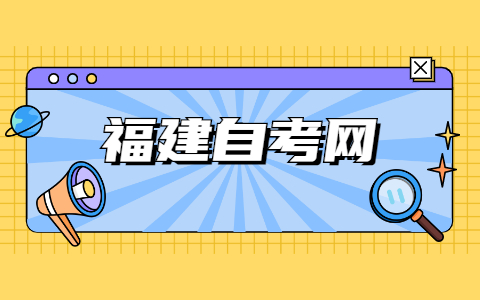 福建自考网